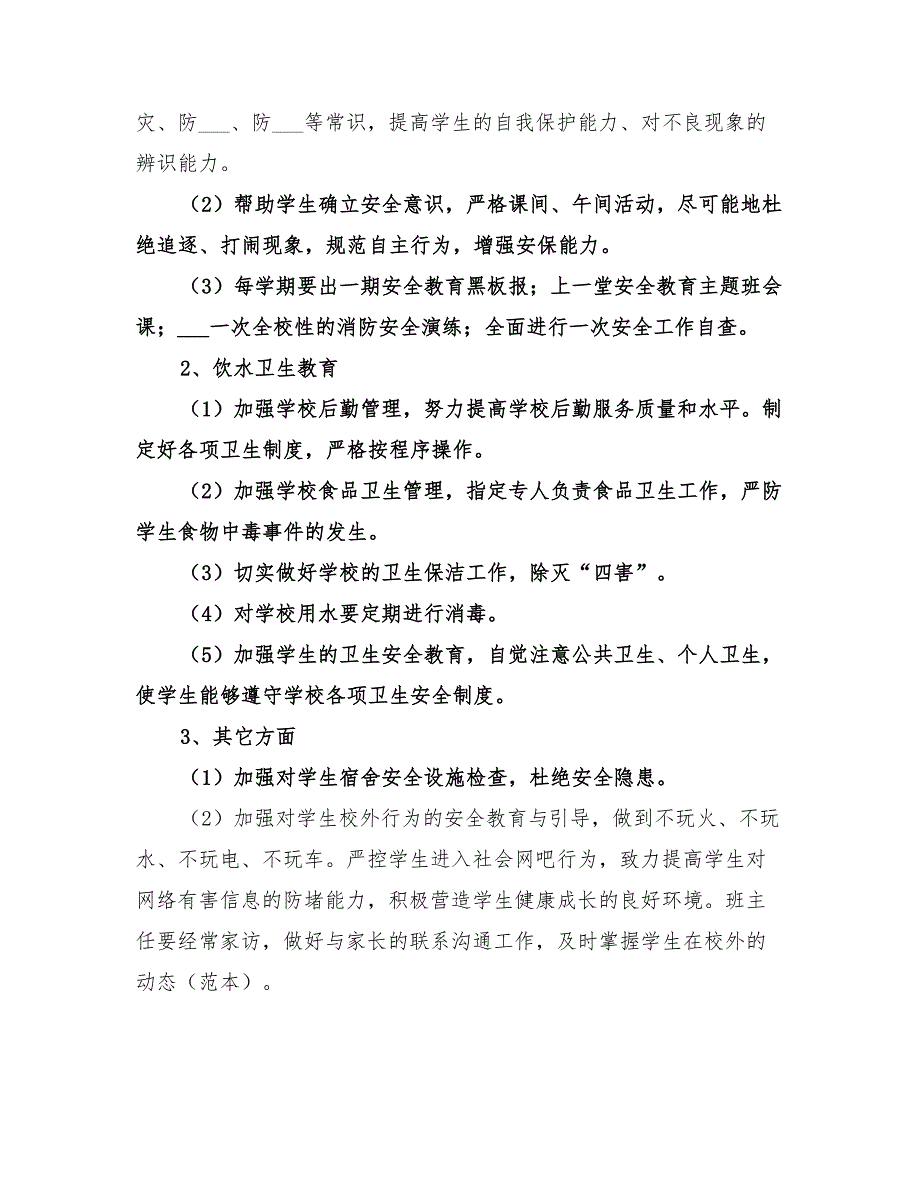 灾、防___、防___等常识，提高学生的自我保护能力、对不良现象的辨识能力。

（2）帮助学生确立安全意识，严格课间、午间活动，尽可能地杜绝追逐、打闹现象，规范自主行为，增强安保能力。

（3）每学期要出一期安全教育黑板报；上一堂安全教育主题班会课；___一次全校性的消防安全演练；全面进行一次安全工作自查。

2、饮水卫生教育

（1）加强学校后勤管理，努力提高学校后勤服务质量和水平。制定好各项卫生制度，严格按程序操作。

（2）加强学校食品卫生管理，指定专人负责食品卫生工作，严防学生食物中毒事件的发生。

（3）切实做好学校的卫生保洁工作，除灭“四害”。

（4）对学校用水要定期进行消毒。

（5）加强学生的卫生安全教育，自觉注意公共卫生、个人卫生，使学生能够遵守学校各项卫生安全制度。

3、其它方面

（1）加强对学生宿舍安全设施检查，杜绝安全隐患。

（2）加强对学生校外行为的安全教育与引导，做到不玩火、不玩水、不玩电、不玩车。严控学生进入社会网吧行为，致力提高学生对网络有害信息的防堵能力，积极营造学生健康成长的良好环境。班主任要经常家访，做好与家长的联系沟通工作，及时掌握学生在校外的动态（范本）。